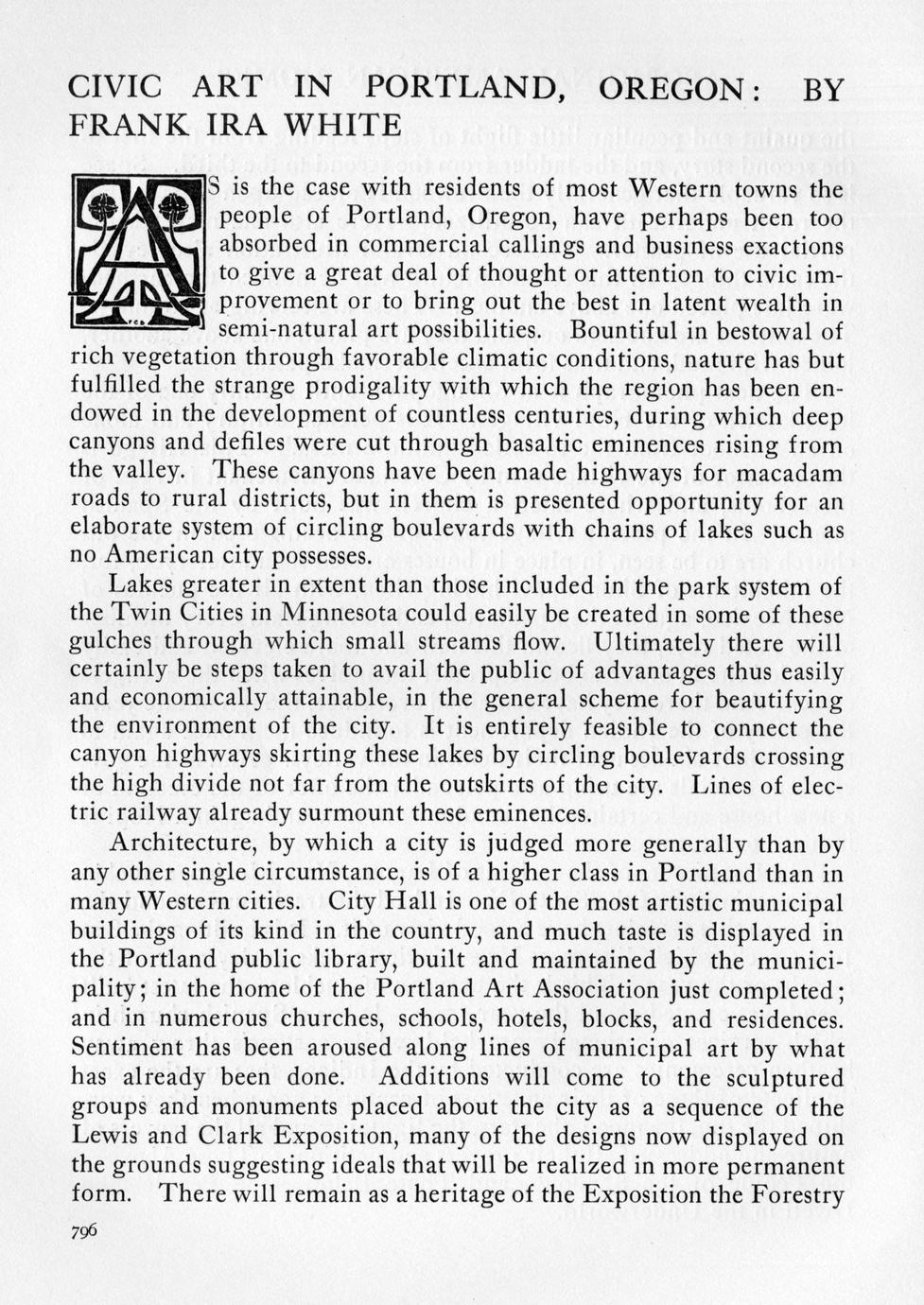 CIVIC ART IN PORTLAND, OREGON: BY FRANK IRA WHITE

AS is the case with residents of most Western towns the people of Portland, Oregon, have perhaps been too absorbed in commercial callings and business exactions to give a great deal of thought or attention to civic improvement or to bring out the best in latent wealth in semi-natural art possibilities. Bountiful in bestowal of rich vegetation through favorable climatic conditions, nature has but fulfilled the strange prodigality with which the region has been endowed in the development of countless centuries, during which deep canyons and defiles were cut through basaltic eminences rising from the valley. These canyons have been made highways for macadam roads to rural districts, but in them is presented opportunity for an elaborate system of circling boulevards with chains of lakes such as no American city possesses.

Lakes greater in extent than those included in the park system of the Twin Cities in Minnesota could easily be created in some of these gulches through which small streams flow. Ultimately there will certainly be steps taken to avail the public of advantages thus easily and economically attainable, in the general scheme for beautifying the environment of the city. It is entirely feasible to connect the canyon highways skirting these lakes by circling boulevards crossing the high divide not far from the outskirts of the city. Lines of electric railway already surmount these eminences.

Architecture, by which a city is judged more generally than by any other single circumstance, is of a higher class in Portland than in many Western cities. City Hall is one of the most artistic municipal buildings of its kind in the country, and much taste is displayed in the Portland public library, built and maintained by the municipality; in the home of the Portland Art Association just completed; and in numerous churches, schools, hotels, blocks, and residences. Sentiment has been aroused along lines of municipal art by what has already been done. Additions will come to the sculptured groups and monuments placed about the city as a sequence of the Lewis and Clark Exposition, many of the designs now displayed on the grounds suggesting ideals that will be realized in more permanent form. There will remain as a heritage of the Exposition the Forestry

796